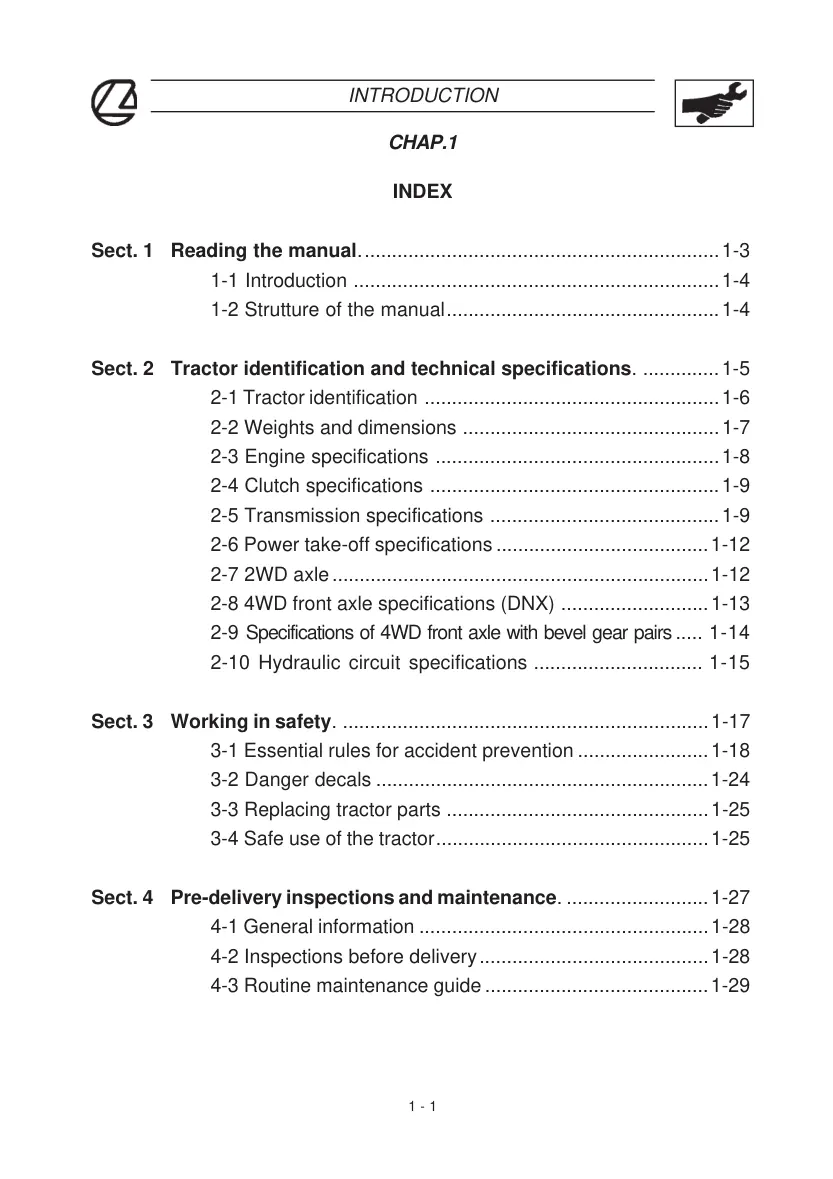 INTRODUCTION

CHAP.1

INDEX

Sect. 1 Reading the manual. 1-3
1-1 Introduction 1-4
1-2 Strutture of the manual 1-4

Sect. 2 Tractor identification and technical specifications. 1-5
2-1 Tractor identification 1-6
2-2 Weights and dimensions 1-7
2-3 Engine specifications 1-8
2-4 Clutch specifications 1-9
2-5 Transmission specifications 1-9
2-6 Power take-off specifications 1-12
2-7 2WD axle 1-12
2-8 4WD front axle specifications (DNX) 1-13
2-9 Specifications of 4WD front axle with bevel gear pairs 1-14
2-10 Hydraulic circuit specifications 1-15

Sect. 3 Working in safety. 1-17
3-1 Essential rules for accident prevention 1-18
3-2 Danger decals 1-24
3-3 Replacing tractor parts 1-25
3-4 Safe use of the tractor 1-25

Sect. 4 Pre-delivery inspections and maintenance. 1-27
4-1 General information 1-28
4-2 Inspections before delivery 1-28
4-3 Routine maintenance guide 1-29

1 - 1